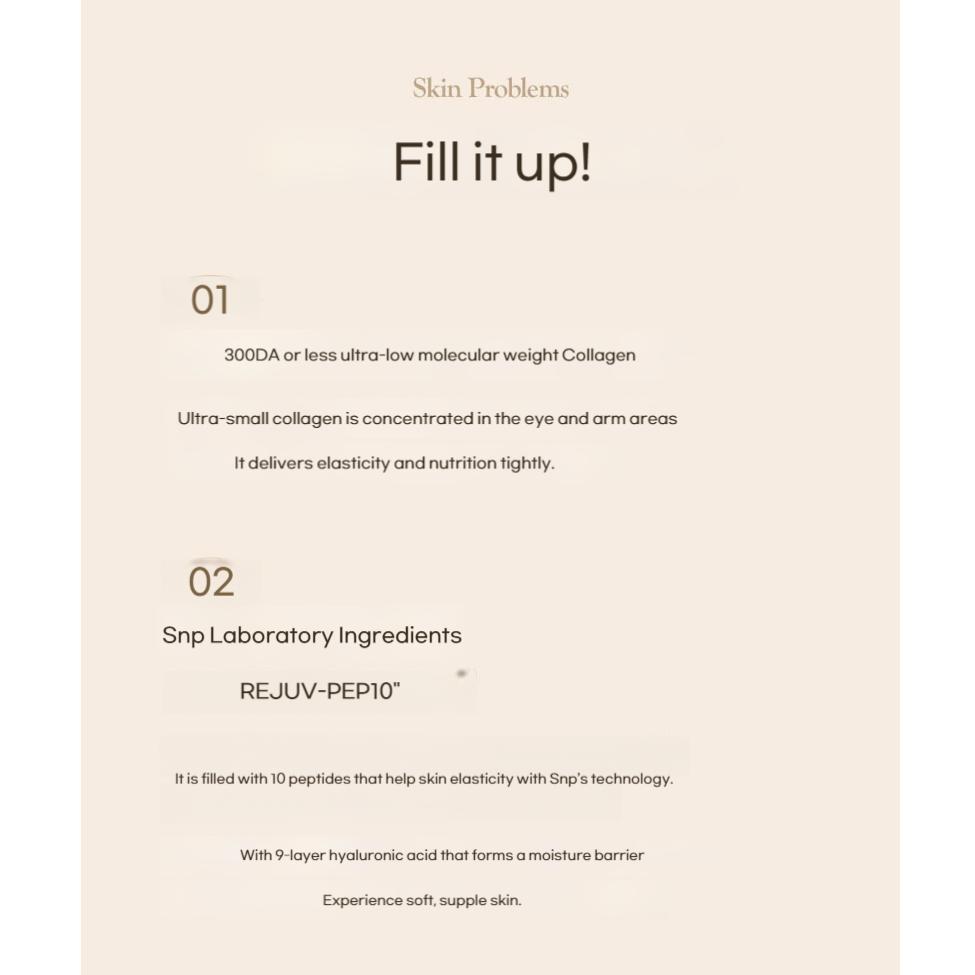 Skin Problems

Fill it up!

01

300DA or less ultra-low molecular weight Collagen

Ultra-small collagen is concentrated in the eye and arm areas

It delivers elasticity and nutrition tightly.

02

Snp Laboratory Ingredients

REJUV-PEP10"

It is filled with 10 peptides that help skin elasticity with Snp's technology.

With 9-layer hyaluronic acid that forms a moisture barrier

Experience soft, supple skin.